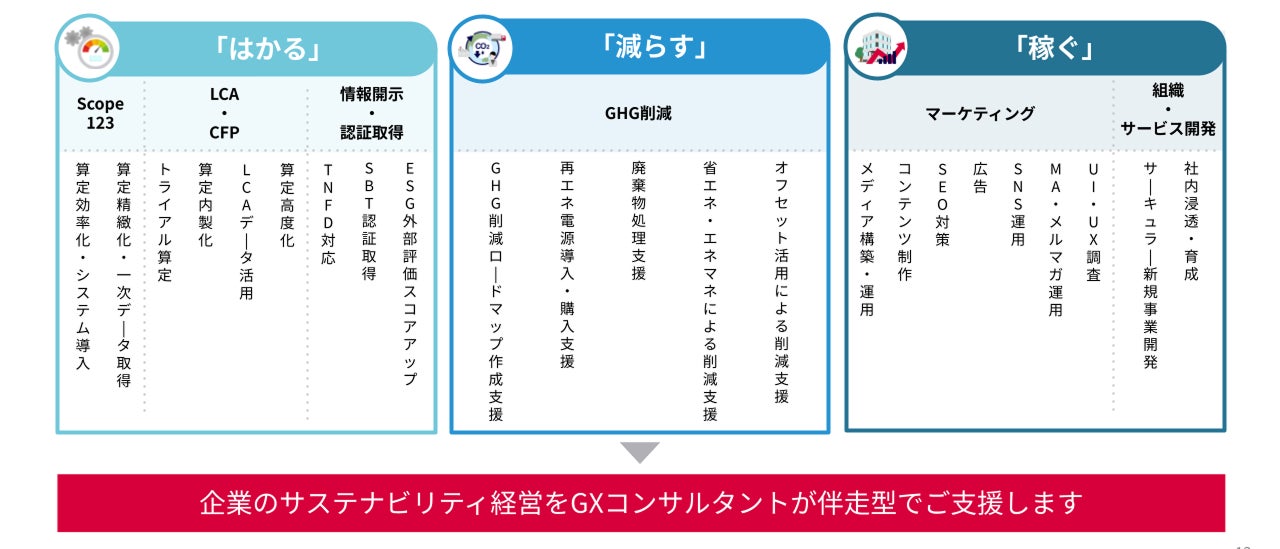 「はかる」

Scope 123

算定効率化・システム導入

算定精緻化・一次データ取得

LCA・CFP

トライアル算定

算定内製化

LCAデータ活用

算定高度化

情報開示・認証取得

TNFD対応

SBT認証取得

ESG外部評価スコアアップ

「減らす」

GHG削減

GHG削減ロードマップ作成支援

再エネ電源導入・購入支援

廃棄物処理支援

省エネ・エネマネによる削減支援

オフセット活用による削減支援

「稼ぐ」

マーケティング

メディア構築・運用

コンテンツ制作

SEO対策

広告

SNS運用

MA・メルマガ運用

UI・UX調査

組織・サービス開発

サーキュラー新規事業開発

社内浸透・育成

企業のサステナビリティ経営をGXコンサルタントが伴走型でご支援します